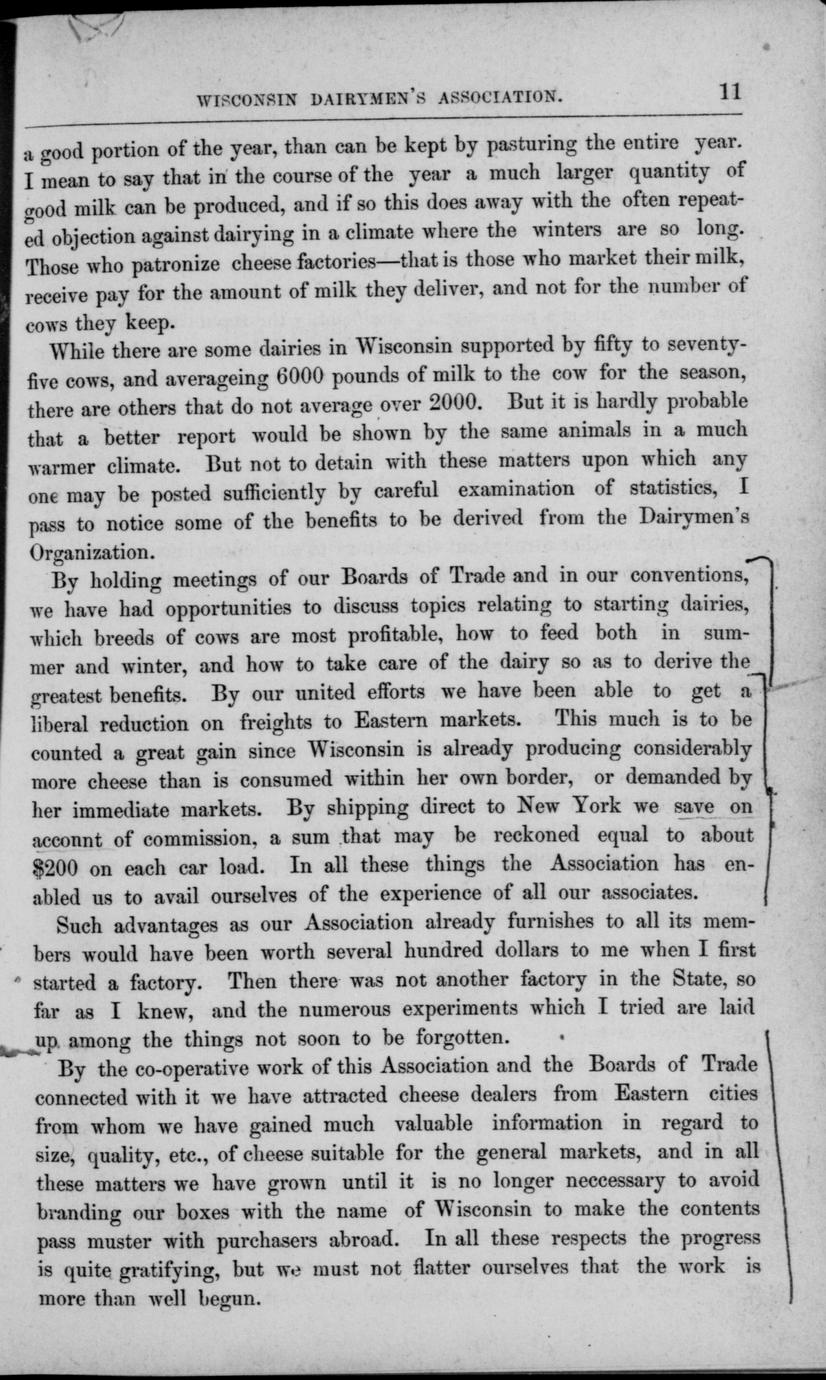 WISCONSIN DAIRYMEN'S ASSOCIATION. 11

a good portion of the year, than can be kept by pasturing the entire year. I mean to say that in the course of the year a much larger quantity of good milk can be produced, and if so this does away with the often repeated objection against dairying in a climate where the winters are so long. Those who patronize cheese factories—that is those who market their milk, receive pay for the amount of milk they deliver, and not for the number of cows they keep.

While there are some dairies in Wisconsin supported by fifty to seventy-five cows, and averageing 6000 pounds of milk to the cow for the season, there are others that do not average over 2000. But it is hardly probable that a better report would be shown by the same animals in a much warmer climate. But not to detain with these matters upon which any one may be posted sufficiently by careful examination of statistics, I pass to notice some of the benefits to be derived from the Dairymen's Organization.

By holding meetings of our Boards of Trade and in our conventions, we have had opportunities to discuss topics relating to starting dairies, which breeds of cows are most profitable, how to feed both in summer and winter, and how to take care of the dairy so as to derive the greatest benefits. By our united efforts we have been able to get a liberal reduction on freights to Eastern markets. This much is to be counted a great gain since Wisconsin is already producing considerably more cheese than is consumed within her own border, or demanded by her immediate markets. By shipping direct to New York we save on acconnt of commission, a sum that may be reckoned equal to about $200 on each car load. In all these things the Association has enabled us to avail ourselves of the experience of all our associates.

Such advantages as our Association already furnishes to all its members would have been worth several hundred dollars to me when I first started a factory. Then there was not another factory in the State, so far as I knew, and the numerous experiments which I tried are laid up among the things not soon to be forgotten.

By the co-operative work of this Association and the Boards of Trade connected with it we have attracted cheese dealers from Eastern cities from whom we have gained much valuable information in regard to size, quality, etc., of cheese suitable for the general markets, and in all these matters we have grown until it is no longer neccessary to avoid branding our boxes with the name of Wisconsin to make the contents pass muster with purchasers abroad. In all these respects the progress is quite gratifying, but we must not flatter ourselves that the work is more than well begun.